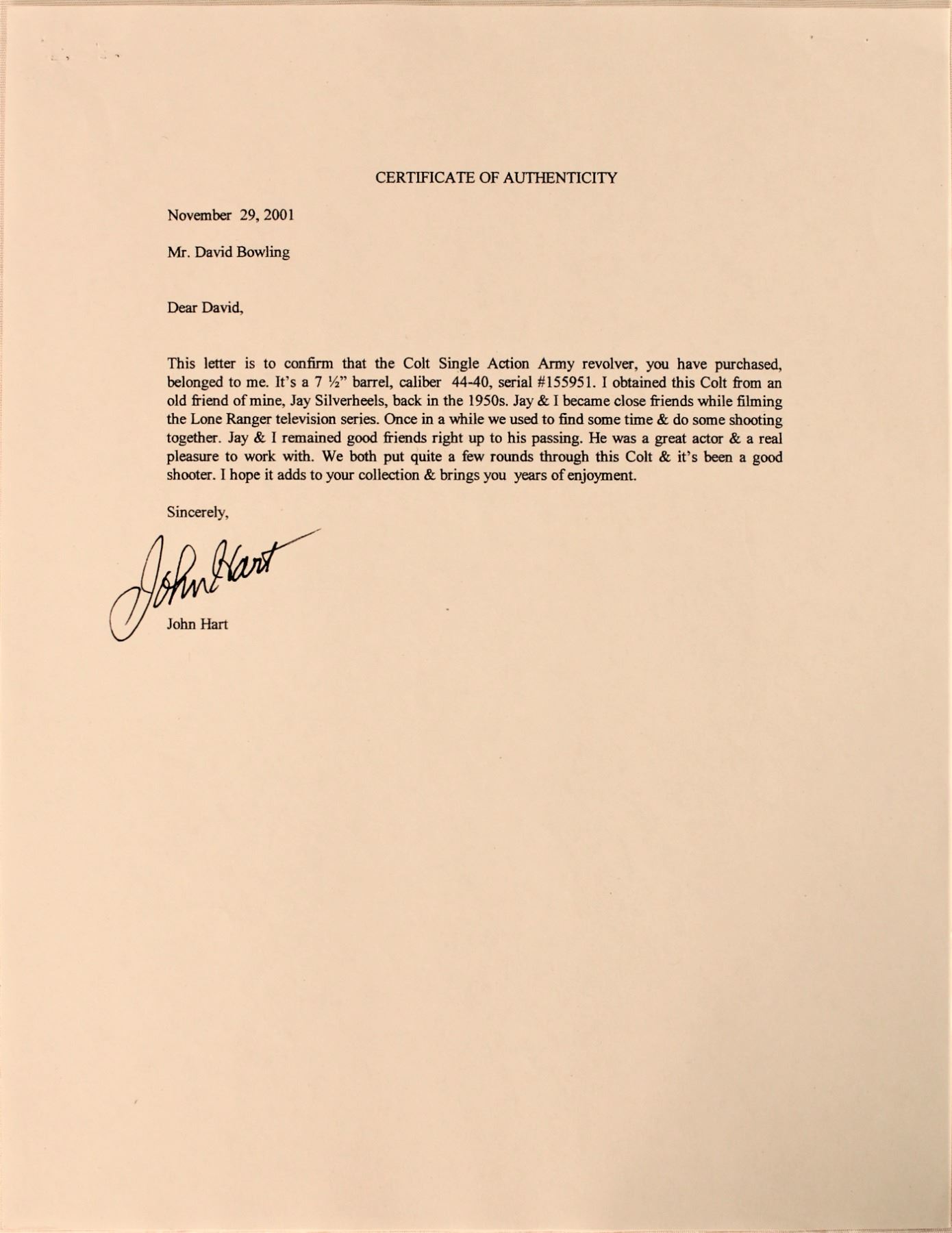 CERTIFICATE OF AUTHENTICITY

November 29, 2001

Mr. David Bowling

Dear David,

This letter is to confirm that the Colt Single Action Army revolver, you have purchased, belonged to me. It's a 7 ½" barrel, caliber 44-40, serial #155951. I obtained this Colt from an old friend of mine, Jay Silverheels, back in the 1950s. Jay & I became close friends while filming the Lone Ranger television series. Once in a while we used to find some time & do some shooting together. Jay & I remained good friends right up to his passing. He was a great actor & a real pleasure to work with. We both put quite a few rounds through this Colt & it's been a good shooter. I hope it adds to your collection & brings you years of enjoyment.

Sincerely,

John Hart

John Hart